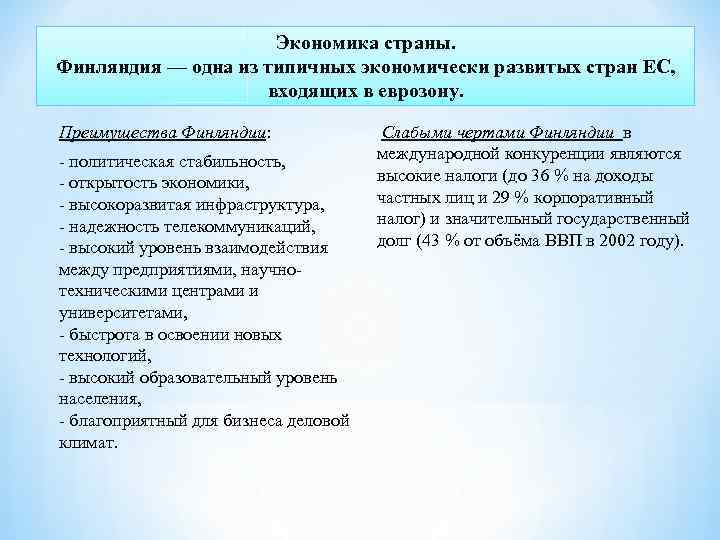 Экономика страны.
Финляндия — одна из типичных экономически развитых стран ЕС, входящих в еврозону.

Преимущества Финляндии:

- политическая стабильность,
- открытость экономики,
- высокоразвитая инфраструктура,
- надежность телекоммуникаций,
- высокий уровень взаимодействия между предприятиями, научно-техническими центрами и университетами,
- быстрота в освоении новых технологий,
- высокий образовательный уровень населения,
- благоприятный для бизнеса деловой климат.

Слабыми чертами Финляндии в международной конкуренции являются высокие налоги (до 36 % на доходы частных лиц и 29 % корпоративный налог) и значительный государственный долг (43 % от объёма ВВП в 2002 году).